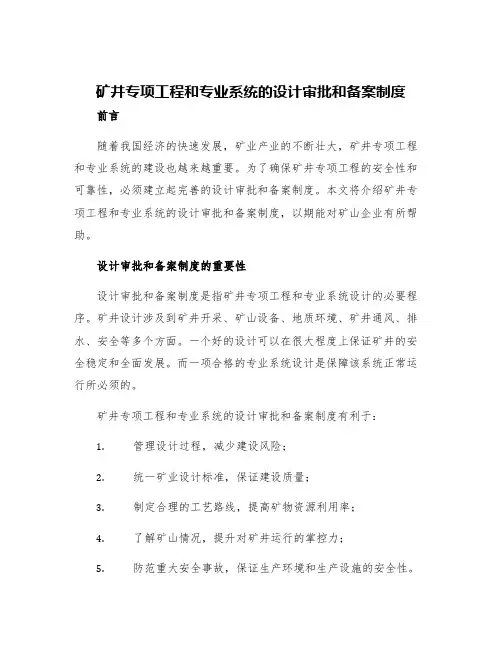 矿井专项工程和专业系统的设计审批和备案制度

前言

随着我国经济的快速发展，矿业产业的不断壮大，矿井专项工程和专业系统的建设也越来越重要。为了确保矿井专项工程的安全性和可靠性，必须建立起完善的设计审批和备案制度。本文将介绍矿井专项工程和专业系统的设计审批和备案制度，以期能对矿山企业有所帮助。

设计审批和备案制度的重要性

设计审批和备案制度是指矿井专项工程和专业系统设计的必要程序。矿井设计涉及到矿井开采、矿山设备、地质环境、矿井通风、排水、安全等多个方面。一个好的设计可以在很大程度上保证矿井的安全稳定和全面发展。而一项合格的专业系统设计是保障该系统正常运行所必须的。

矿井专项工程和专业系统的设计审批和备案制度有利于：

1. 管理设计过程，减少建设风险；

2. 统一矿业设计标准，保证建设质量；

3. 制定合理的工艺路线，提高矿物资源利用率；

4. 了解矿山情况，提升对矿井运行的掌控力；

5. 防范重大安全事故，保证生产环境和生产设施的安全性。